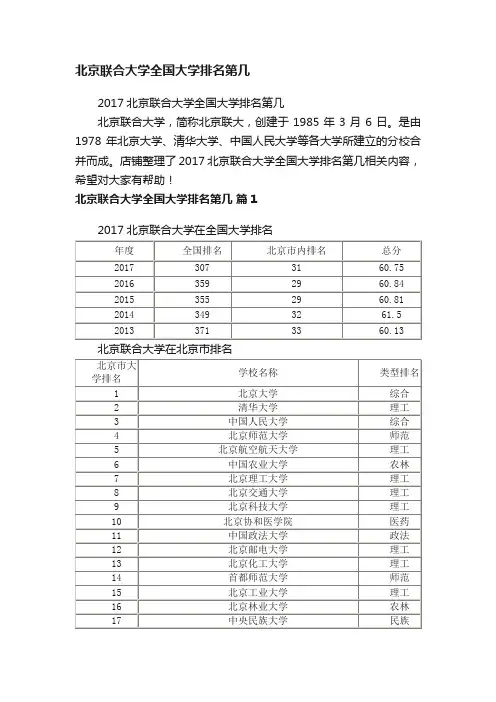 北京联合大学全国大学排名第几

2017 北京联合大学全国大学排名第几

北京联合大学，简称北京联大，创建于 1985 年 3 月 6 日。是由 1978 年北京大学、清华大学、中国人民大学等各大学所建立的分校合并而成。店铺整理了 2017 北京联合大学全国大学排名第几相关内容，希望对大家有帮助！

北京联合大学全国大学排名第几 篇 1

2017 北京联合大学在全国大学排名

| 年度 | 全国排名 | 北京市内排名 | 总分 |
|---|---|---|---|
| 2017 | 307 | 31 | 60.75 |
| 2016 | 359 | 29 | 60.84 |
| 2015 | 355 | 29 | 60.81 |
| 2014 | 349 | 32 | 61.5 |
| 2013 | 371 | 33 | 60.13 |

北京联合大学在北京市排名

| 北京市大学排名 | 学校名称 | 类型排名 |
|---|---|---|
| 1 | 北京大学 | 综合 |
| 2 | 清华大学 | 理工 |
| 3 | 中国人民大学 | 综合 |
| 4 | 北京师范大学 | 师范 |
| 5 | 北京航空航天大学 | 理工 |
| 6 | 中国农业大学 | 农林 |
| 7 | 北京理工大学 | 理工 |
| 8 | 北京交通大学 | 理工 |
| 9 | 北京科技大学 | 理工 |
| 10 | 北京协和医学院 | 医药 |
| 11 | 中国政法大学 | 政法 |
| 12 | 北京邮电大学 | 理工 |
| 13 | 北京化工大学 | 理工 |
| 14 | 首都师范大学 | 师范 |
| 15 | 北京工业大学 | 理工 |
| 16 | 北京林业大学 | 农林 |
| 17 | 中央民族大学 | 民族 |